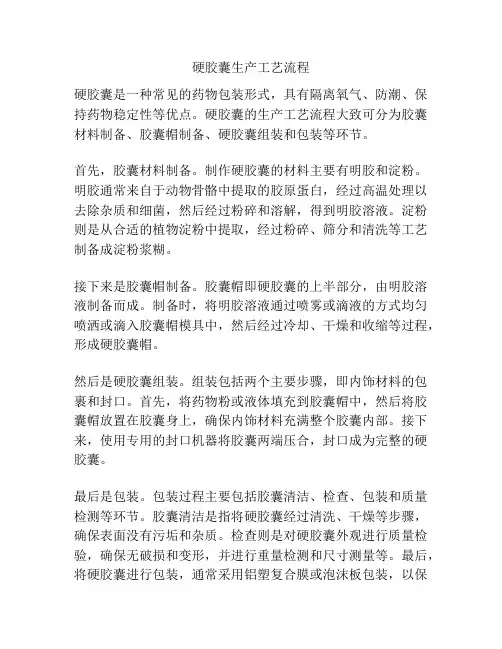 硬胶囊生产工艺流程

硬胶囊是一种常见的药物包装形式，具有隔离氧气、防潮、保持药物稳定性等优点。硬胶囊的生产工艺流程大致可分为胶囊材料制备、胶囊帽制备、硬胶囊组装和包装等环节。

首先，胶囊材料制备。制作硬胶囊的材料主要有明胶和淀粉。明胶通常来自于动物骨骼中提取的胶原蛋白，经过高温处理以去除杂质和细菌，然后经过粉碎和溶解，得到明胶溶液。淀粉则是从合适的植物淀粉中提取，经过粉碎、筛分和清洗等工艺制备成淀粉浆糊。

接下来是胶囊帽制备。胶囊帽即硬胶囊的上半部分，由明胶溶液制备而成。制备时，将明胶溶液通过喷雾或滴液的方式均匀喷洒或滴入胶囊帽模具中，然后经过冷却、干燥和收缩等过程，形成硬胶囊帽。

然后是硬胶囊组装。组装包括两个主要步骤，即内饰材料的包裹和封口。首先，将药物粉或液体填充到胶囊帽中，然后将胶囊帽放置在胶囊身上，确保内饰材料充满整个胶囊内部。接下来，使用专用的封口机器将胶囊两端压合，封口成为完整的硬胶囊。

最后是包装。包装过程主要包括胶囊清洁、检查、包装和质量检测等环节。胶囊清洁是指将硬胶囊经过清洗、干燥等步骤，确保表面没有污垢和杂质。检查则是对硬胶囊外观进行质量检验，确保无破损和变形，并进行重量检测和尺寸测量等。最后，将硬胶囊进行包装，通常采用铝塑复合膜或泡沫板包装，以保